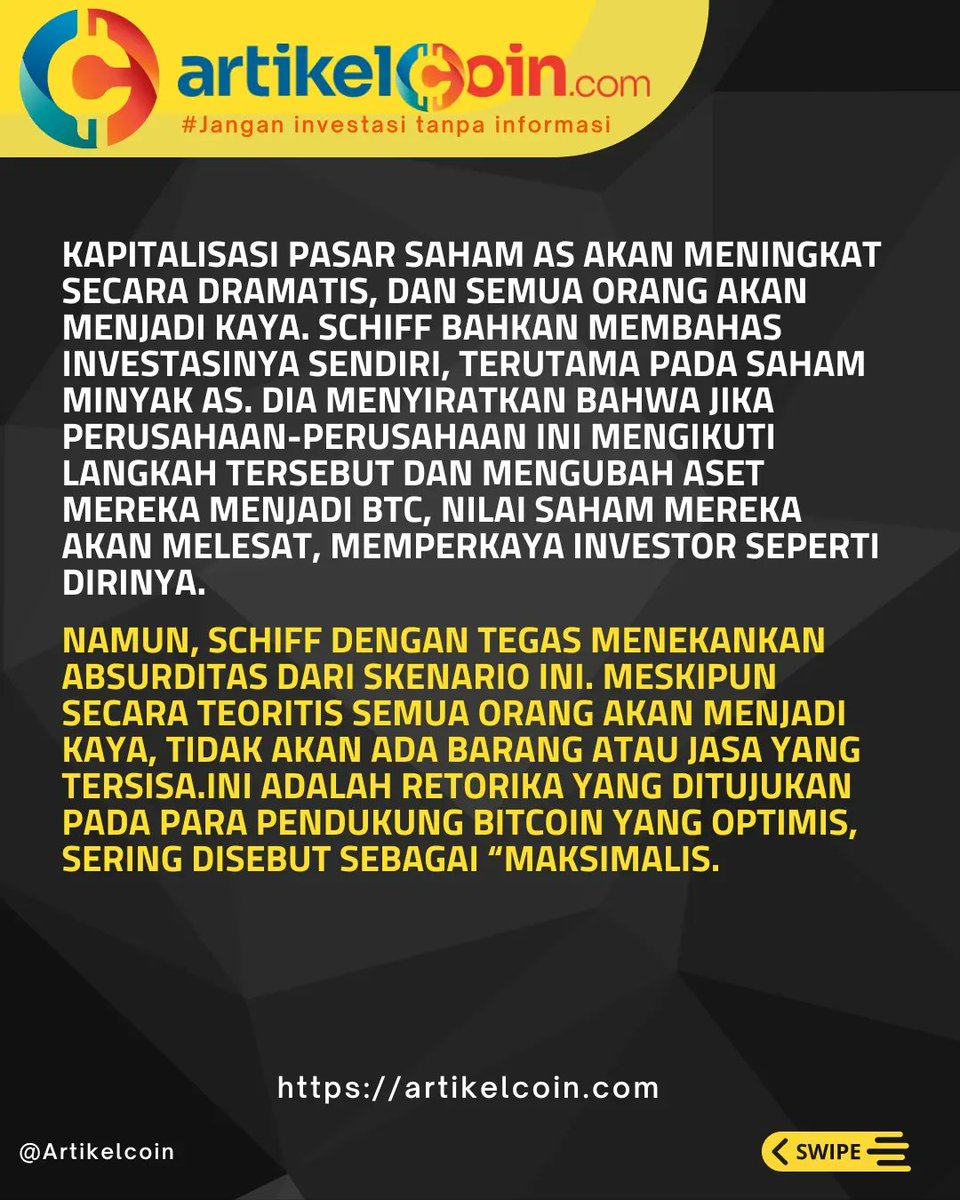 artikelCoin.com
#Jangan investasi tanpa informasi

KAPITALISASI PASAR SAHAM AS AKAN MENINGKAT SECARA DRAMATIS, DAN SEMUA ORANG AKAN MENJADI KAYA. SCHIFF BAHKAN MEMBAHAS INVESTASINYA SENDIRI, TERUTAMA PADA SAHAM MINYAK AS. DIA MENYIRATKAN BAHWA JIKA PERUSAHAAN-PERUSAHAAN INI MENGIKUTI LANGKAH TERSEBUT DAN MENGUBAH ASET MEREKA MENJADI BTC, NILAI SAHAM MEREKA AKAN MELESAT, MEMPERKAYA INVESTOR SEPERTI DIRINYA.

NAMUN, SCHIFF DENGAN TEGAS MENEKANKAN ABSURDITAS DARI SKENARIO INI. MESKIPUN SECARA TEORITIS SEMUA ORANG AKAN MENJADI KAYA, TIDAK AKAN ADA BARANG ATAU JASA YANG TERSISA.INI ADALAH RETORIKA YANG DITUJUKAN PADA PARA PENDUKUNG BITCOIN YANG OPTIMIS, SERING DISEBUT SEBAGAI “MAKSIMALIS.

https://artikelcoin.com

@Artikelcoin

SWIPE